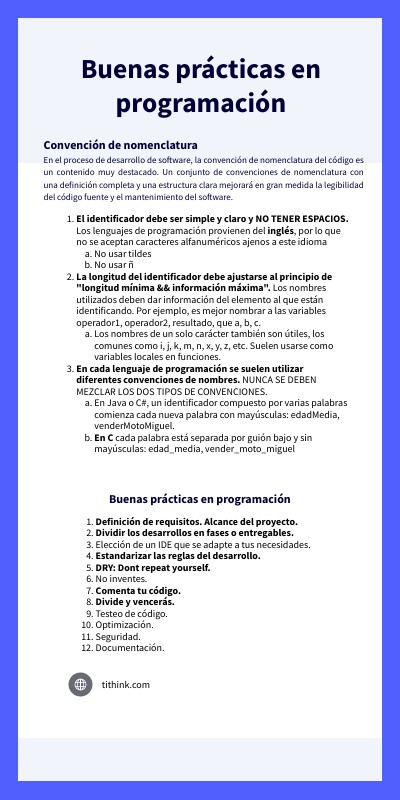 Buenas prácticas en programación

Convención de nomenclatura

En el proceso de desarrollo de software, la convención de nomenclatura del código es un contenido muy destacado. Un conjunto de convenciones de nomenclatura con una definición completa y una estructura clara mejorará en gran medida la legibilidad del código fuente y el mantenimiento del software.

1. El identificador debe ser simple y claro y NO TENER ESPACIOS. Los lenguajes de programación provienen del inglés, por lo que no se aceptan caracteres alfanuméricos ajenos a este idioma
a. No usar tildes
b. No usar ñ
2. La longitud del identificador debe ajustarse al principio de "longitud mínima && información máxima". Los nombres utilizados deben dar información del elemento al que están identificando. Por ejemplo, es mejor nombrar a las variables operador1, operador2, resultado, que a, b, c.
a. Los nombres de un solo carácter también son útiles, los comunes como i, j, k, m, n, x, y, z, etc. Suelen usarse como variables locales en funciones.
3. En cada lenguaje de programación se suelen utilizar diferentes convenciones de nombres. NUNCA SE DEBEN MEZCLAR LOS DOS TIPOS DE CONVENCIONES.
a. En Java o C#, un identificador compuesto por varias palabras comienza cada nueva palabra con mayúsculas: edadMedia, venderMotoMiguel.
b. En C cada palabra está separada por guión bajo y sin mayúsculas: edad_media, vender_moto_miguel

Buenas prácticas en programación

1. Definición de requisitos. Alcance del proyecto.
2. Dividir los desarrollos en fases o entregables.
3. Elección de un IDE que se adapte a tus necesidades.
4. Estandarizar las reglas del desarrollo.
5. DRY: Dont repeat yourself.
6. No inventes.
7. Comenta tu código.
8. Divide y vencerás.
9. Testeo de código.
10. Optimización.
11. Seguridad.
12. Documentación.

tithink.com